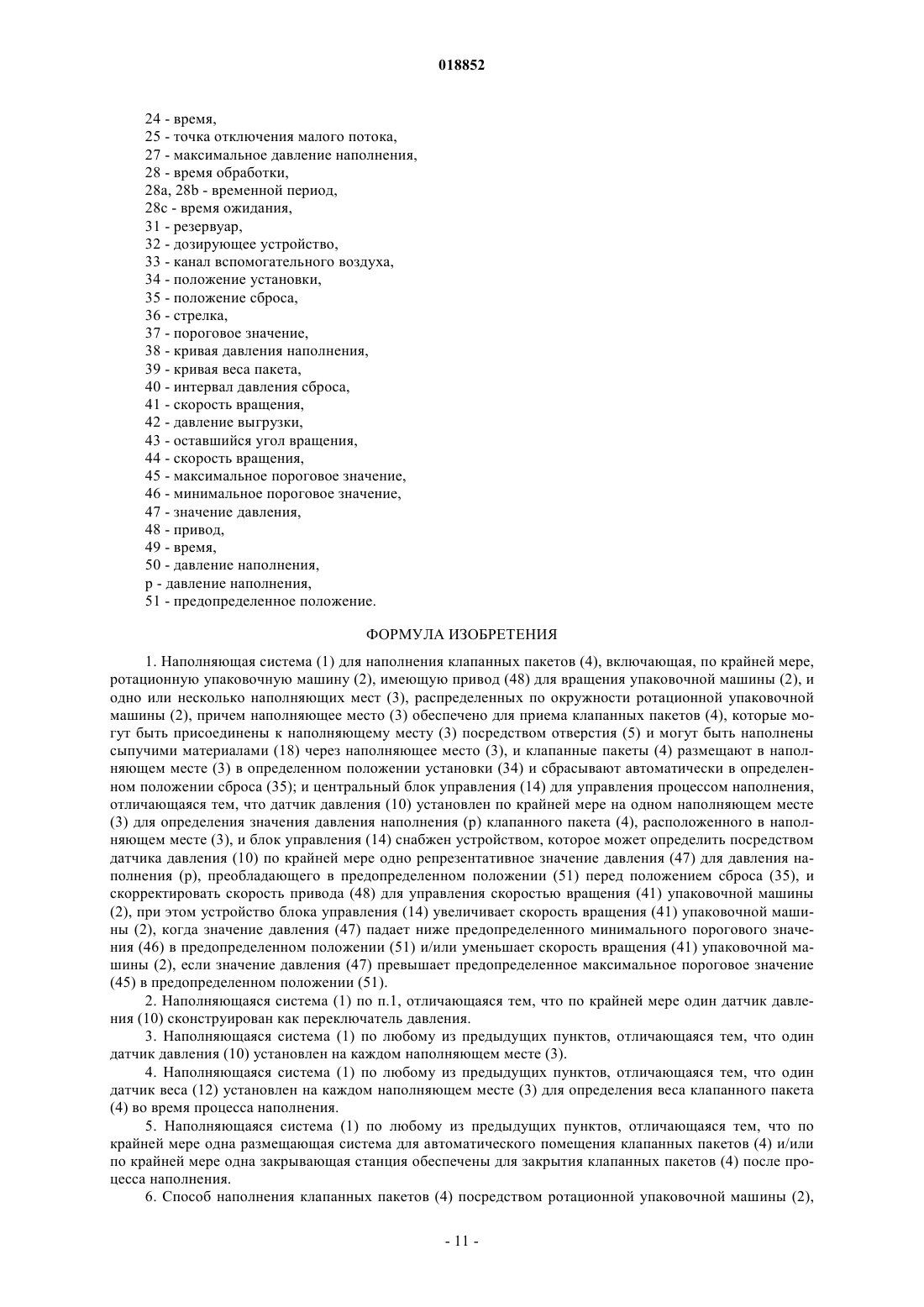 018852

24 - время,
25 - точка отключения малого потока,
27 - максимальное давление наполнения,
28 - время обработки,
28a, 28b - временной период,
28c - время ожидания,
31 - резервуар,
32 - дозирующее устройство,
33 - канал вспомогательного воздуха,
34 - положение установки,
35 - положение сброса,
36 - стрелка,
37 - пороговое значение,
38 - кривая давления наполнения,
39 - кривая веса пакета,
40 - интервал давления сброса,
41 - скорость вращения,
42 - давление выгрузки,
43 - оставшийся угол вращения,
44 - скорость вращения,
45 - максимальное пороговое значение,
46 - минимальное пороговое значение,
47 - значение давления,
48 - привод,
49 - время,
50 - давление наполнения,
p - давление наполнения,
51 - предопределенное положение.

ФОРМУЛА ИЗОБРЕТЕНИЯ

1. Наполняющая система (1) для наполнения клапанных пакетов (4), включающая, по крайней мере, ротационную упаковочную машину (2), имеющую привод (48) для вращения упаковочной машины (2), и одно или несколько наполняющих мест (3), распределенных по окружности ротационной упаковочной машины (2), причем наполняющее место (3) обеспечено для приема клапанных пакетов (4), которые могут быть присоединены к наполняющему месту (3) посредством отверстия (5) и могут быть наполнены сыпучими материалами (18) через наполняющее место (3), и клапанные пакеты (4) размещают в наполняющем месте (3) в определенном положении установки (34) и сбрасывают автоматически в определенном положении сброса (35); и центральный блок управления (14) для управления процессом наполнения, отличающаяся тем, что датчик давления (10) установлен по крайней мере на одном наполняющем месте (3) для определения значения давления наполнения (p) клапанного пакета (4), расположенного в наполняющем месте (3), и блок управления (14) снабжен устройством, которое может определить посредством датчика давления (10) по крайней мере одно репрезентативное значение давления (47) для давления наполнения (p), преобладающего в предопределенном положении (51) перед положением сброса (35), и скорректировать скорость привода (48) для управления скоростью вращения (41) упаковочной машины (2), при этом устройство блока управления (14) увеличивает скорость вращения (41) упаковочной машины (2), когда значение давления (47) падает ниже предопределенного минимального порогового значения (46) в предопределенном положении (51) и/или уменьшает скорость вращения (41) упаковочной машины (2), если значение давления (47) превышает предопределенное максимальное пороговое значение (45) в предопределенном положении (51).

2. Наполняющаяся система (1) по п.1, отличающаяся тем, что по крайней мере один датчик давления (10) сконструирован как переключатель давления.

3. Наполняющаяся система (1) по любому из предыдущих пунктов, отличающаяся тем, что один датчик давления (10) установлен на каждом наполняющем месте (3).

4. Наполняющаяся система (1) по любому из предыдущих пунктов, отличающаяся тем, что один датчик веса (12) установлен на каждом наполняющем месте (3) для определения веса клапанного пакета (4) во время процесса наполнения.

5. Наполняющаяся система (1) по любому из предыдущих пунктов, отличающаяся тем, что по крайней мере одна размещающая система для автоматического помещения клапанных пакетов (4) и/или по крайней мере одна закрывающая станция обеспечены для закрытия клапанных пакетов (4) после процесса наполнения.

6. Способ наполнения клапанных пакетов (4) посредством ротационной упаковочной машины (2),

- 11 -